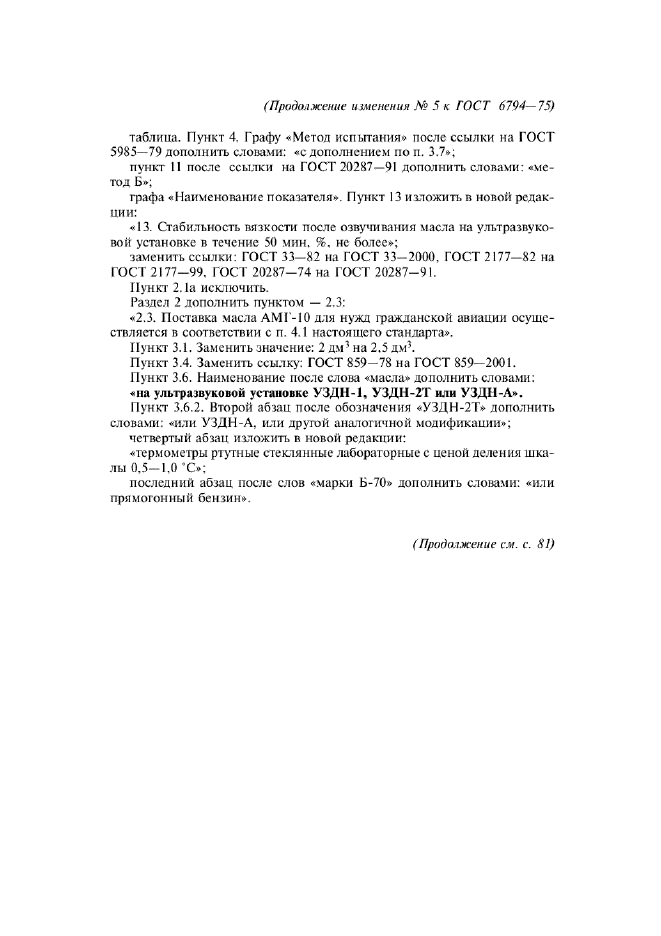 (Продолжение изменения № 5 к ГОСТ 6794—75)

таблица. Пункт 4. Графу «Метод испытания» после ссылки на ГОСТ 5985—79 дополнить словами: «с дополнением по п. 3.7»;

пункт 11 после ссылки на ГОСТ 20287—91 дополнить словами: «метод Б»;

графа «Наименование показателя». Пункт 13 изложить в новой редакции:

«13. Стабильность вязкости после озвучивания масла на ультразвуковой установке в течение 50 мин, %, не более»;

заменить ссылки: ГОСТ 33—82 на ГОСТ 33—2000, ГОСТ 2177—82 на ГОСТ 2177—99, ГОСТ 20287—74 на ГОСТ 20287—91.

Пункт 2.1а исключить.

Раздел 2 дополнить пунктом — 2.3:

«2.3. Поставка масла АМГ-10 для нужд гражданской авиации осуществляется в соответствии с п. 4.1 настоящего стандарта».

Пункт 3.1. Заменить значение: 2 дм$^3$ на 2,5 дм$^3$.

Пункт 3.4. Заменить ссылку: ГОСТ 859—78 на ГОСТ 859—2001.

Пункт 3.6. Наименование после слова «масла» дополнить словами: «на ультразвуковой установке УЗДН-1, УЗДН-2Т или УЗДН-А».

Пункт 3.6.2. Второй абзац после обозначения «УЗДН-2Т» дополнить словами: «или УЗДН-А, или другой аналогичной модификации»;

четвертый абзац изложить в новой редакции:

«термометры ртутные стеклянные лабораторные с ценой деления шкалы 0,5—1,0 °С»;

последний абзац после слов «марки Б-70» дополнить словами: «или прямогонный бензин».

(Продолжение см. с. 81)